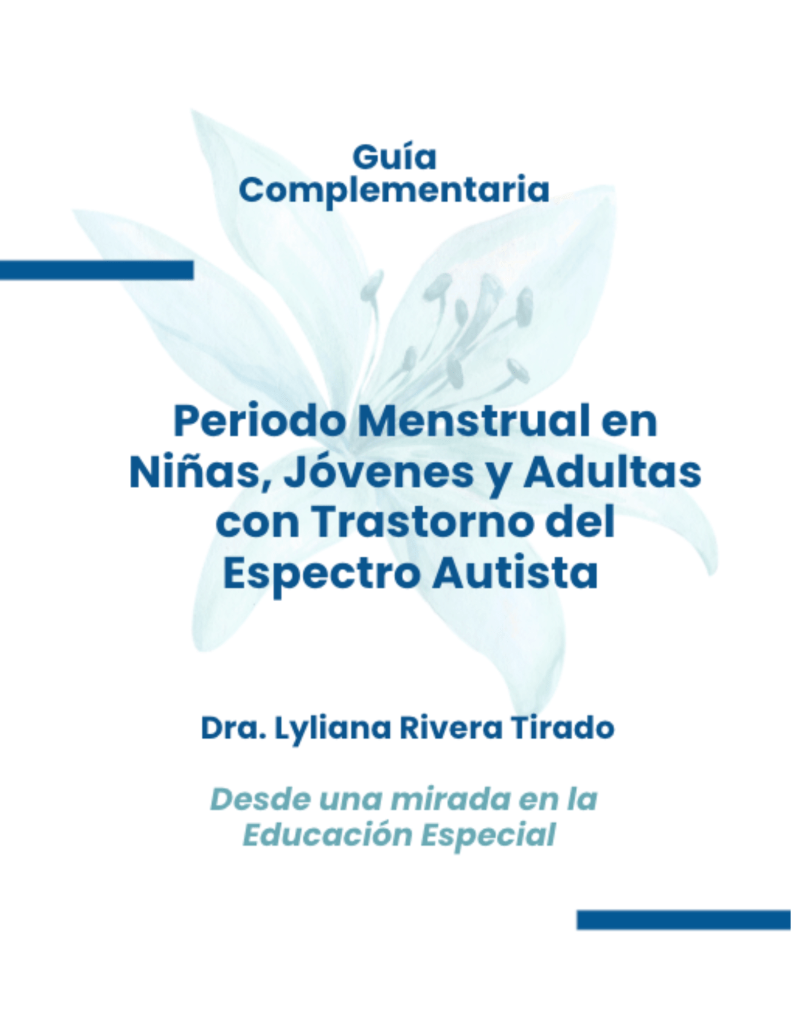 Guía
Complementaria

Periodo Menstrual en Niñas, Jóvenes y Adultas con Trastorno del Espectro Autista

Dra. Lyliana Rivera Tirado

Desde una mirada en la Educación Especial